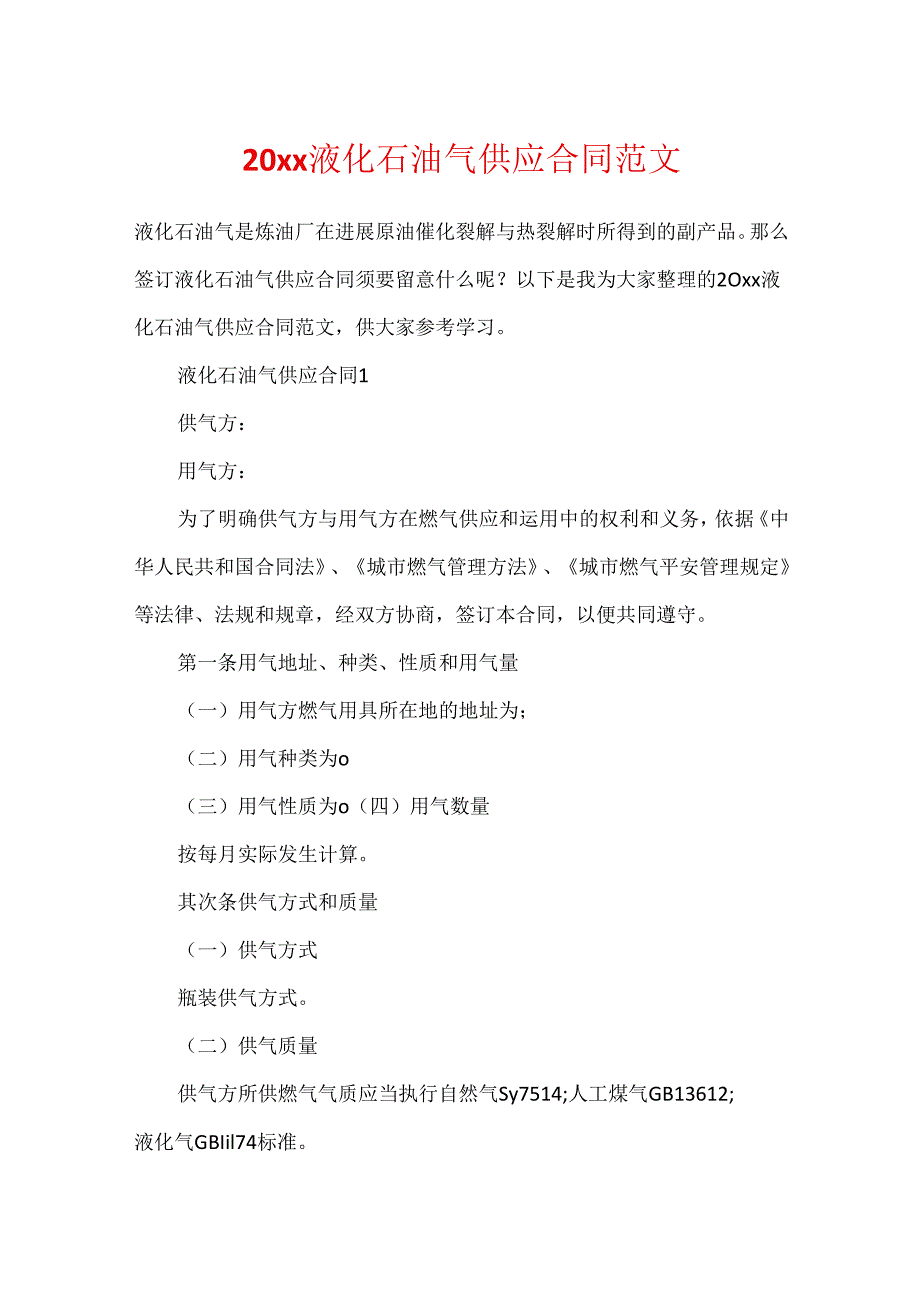 20xx液化石油气供应合同范文

液化石油气是炼油厂在进展原油催化裂解与热裂解时所得到的副产品。那么签订液化石油气供应合同须要留意什么呢？以下是我为大家整理的2Oxx液化石油气供应合同范文，供大家参考学习。

液化石油气供应合同1

供气方：

用气方：

为了明确供气方与用气方在燃气供应和运用中的权利和义务，依据《中华人民共和国合同法》、《城市燃气管理方法》、《城市燃气平安管理规定》等法律、法规和规章，经双方协商，签订本合同，以便共同遵守。

第一条用气地址、种类、性质和用气量

（一）用气方燃气用具所在地的地址为；

（二）用气种类为o

（三）用气性质为o（四）用气数量

按每月实际发生计算。

其次条供气方式和质量

（一）供气方式

瓶装供气方式。

（二）供气质量

供气方所供燃气气质应当执行自然气Sy7514;人工煤气GB13612;液化气GBIil74标准。